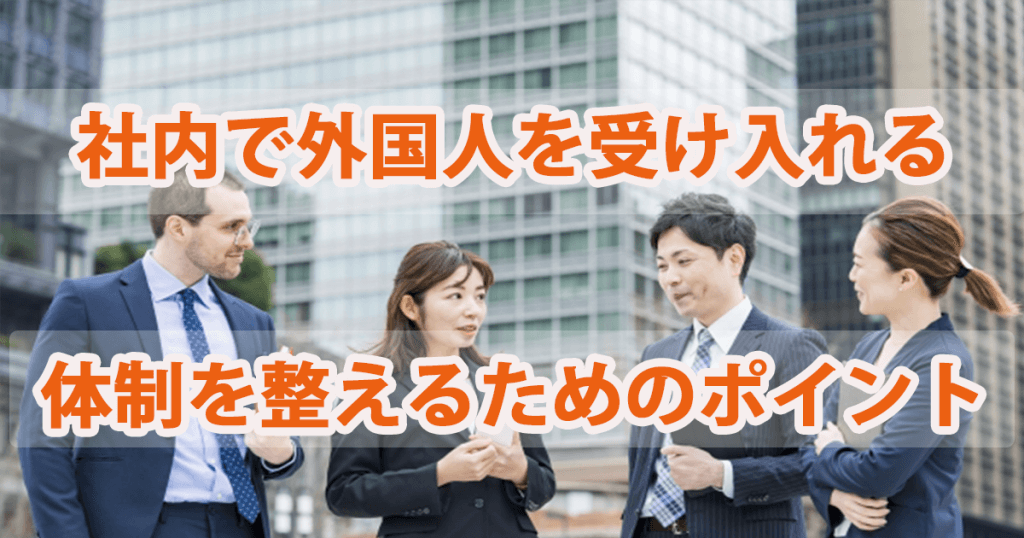 社内で外国人を受け入れる

体制を整えるためのポイント